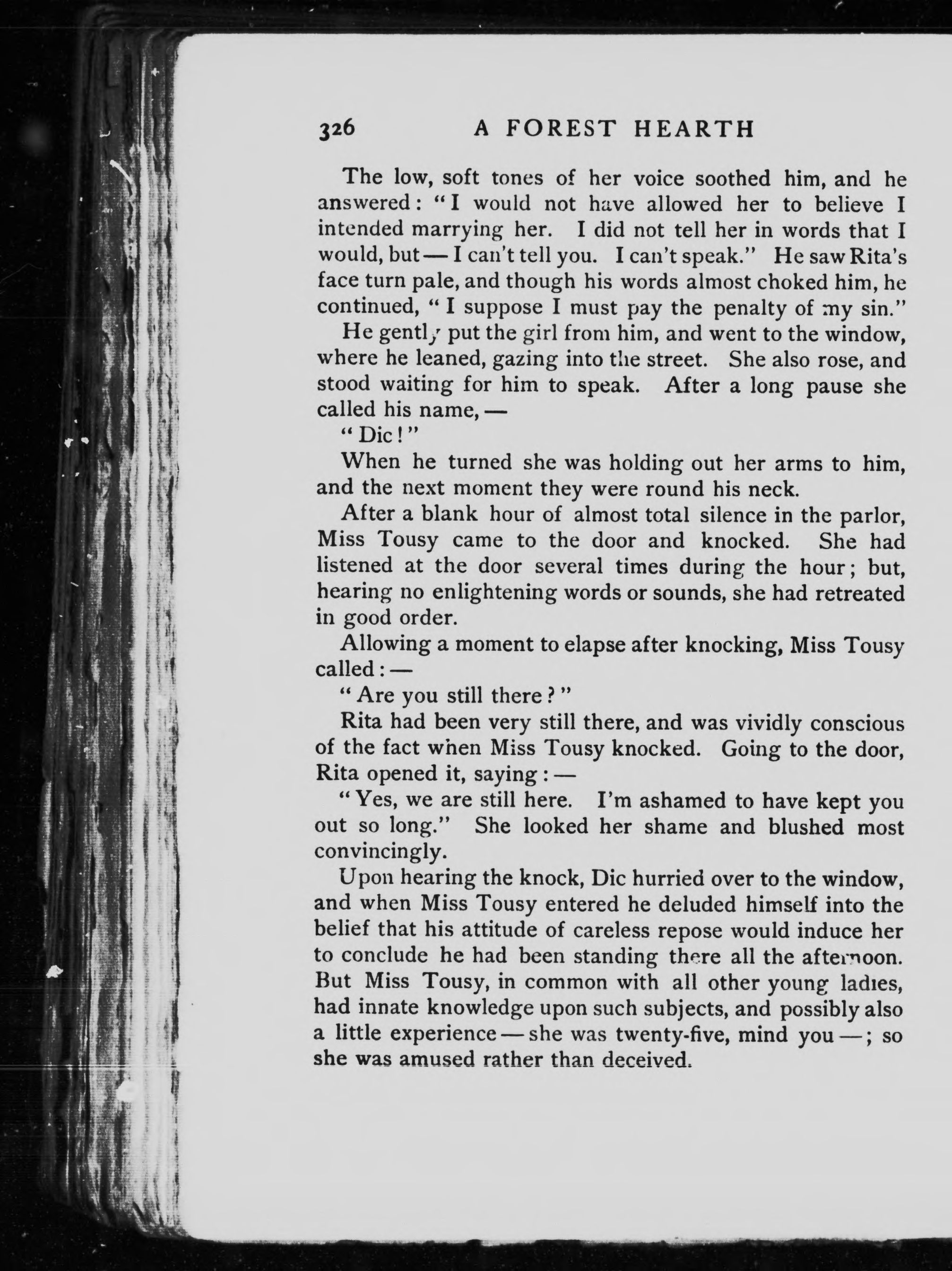 326 A FOREST HEARTH

The low, soft tones of her voice soothed him, and he answered: "I would not have allowed her to believe I intended marrying her. I did not tell her in words that I would, but — I can't tell you. I can't speak." He saw Rita's face turn pale, and though his words almost choked him, he continued, "I suppose I must pay the penalty of my sin."

He gently put the girl from him, and went to the window, where he leaned, gazing into the street. She also rose, and stood waiting for him to speak. After a long pause she called his name, —

"Dic!"

When he turned she was holding out her arms to him, and the next moment they were round his neck.

After a blank hour of almost total silence in the parlor, Miss Tousy came to the door and knocked. She had listened at the door several times during the hour; but, hearing no enlightening words or sounds, she had retreated in good order.

Allowing a moment to elapse after knocking, Miss Tousy called: —

"Are you still there?"

Rita had been very still there, and was vividly conscious of the fact when Miss Tousy knocked. Going to the door, Rita opened it, saying: —

"Yes, we are still here. I'm ashamed to have kept you out so long." She looked her shame and blushed most convincingly.

Upon hearing the knock, Dic hurried over to the window, and when Miss Tousy entered he deluded himself into the belief that his attitude of careless repose would induce her to conclude he had been standing there all the afternoon. But Miss Tousy, in common with all other young ladies, had innate knowledge upon such subjects, and possibly also a little experience — she was twenty-five, mind you —; so she was amused rather than deceived.